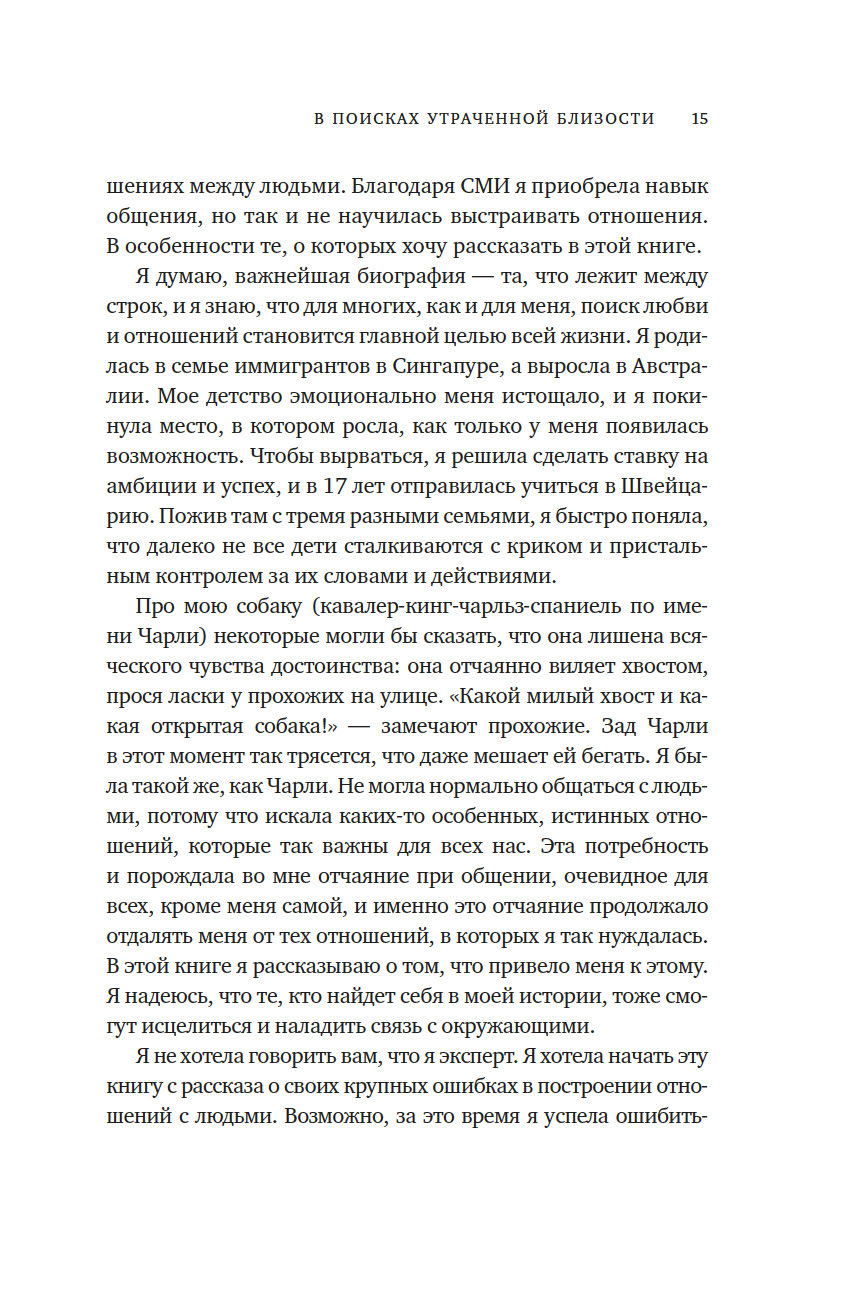 В ПОИСКАХ УТРАЧЕННОЙ БЛИЗОСТИ 15

шениях между людьми. Благодаря СМИ я приобрела навык общения, но так и не научилась выстраивать отношения. В особенности те, о которых хочу рассказать в этой книге.

Я думаю, важнейшая биография — та, что лежит между строк, и я знаю, что для многих, как и для меня, поиск любви и отношений становится главной целью всей жизни. Я родилась в семье иммигрантов в Сингапуре, а выросла в Австралии. Мое детство эмоционально меня истощало, и я покинула место, в котором росла, как только у меня появилась возможность. Чтобы вырваться, я решила сделать ставку на амбиции и успех, и в 17 лет отправилась учиться в Швейцарию. Пожив там с тремя разными семьями, я быстро поняла, что далеко не все дети сталкиваются с криком и пристальным контролем за их словами и действиями.

Про мою собаку (кавалер-кинг-чарльз-спаниель по имени Чарли) некоторые могли бы сказать, что она лишена всяческого чувства достоинства: она отчаянно виляет хвостом, прося ласки у прохожих на улице. «Какой милый хвост и какая открытая собака!» — замечают прохожие. Зад Чарли в этот момент так трясется, что даже мешает ей бегать. Я была такой же, как Чарли. Не могла нормально общаться с людьми, потому что искала каких-то особенных, истинных отношений, которые так важны для всех нас. Эта потребность и порождала во мне отчаяние при общении, очевидное для всех, кроме меня самой, и именно это отчаяние продолжало отдалять меня от тех отношений, в которых я так нуждалась. В этой книге я рассказываю о том, что привело меня к этому. Я надеюсь, что те, кто найдет себя в моей истории, тоже смогут исцелиться и наладить связь с окружающими.

Я не хотела говорить вам, что я эксперт. Я хотела начать эту книгу с рассказа о своих крупных ошибках в построении отношений с людьми. Возможно, за это время я успела ошибить-